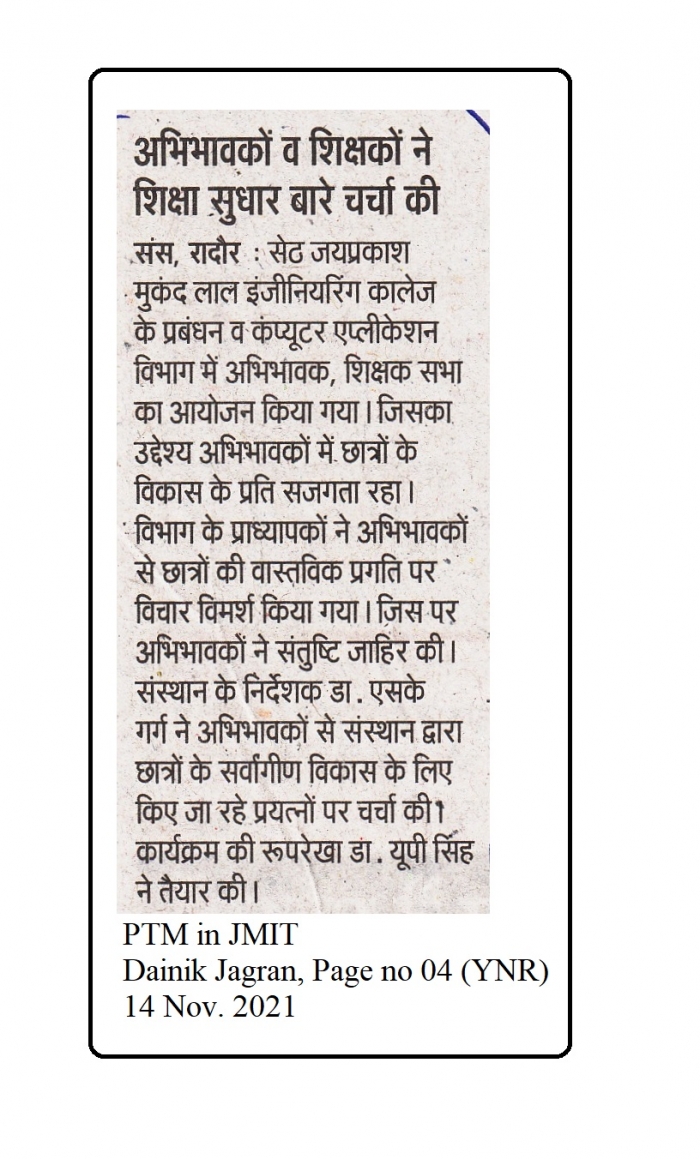 अभिभावकों व शिक्षकों ने शिक्षा सुधार बारे चर्चा की

संस, रादौर : सेठ जयप्रकाश मुकंद लाल इंजीनियरिंग कालेज के प्रबंधन व कंप्यूटर एप्लीकेशन विभाग में अभिभावक, शिक्षक सभा का आयोजन किया गया। जिसका उद्देश्य अभिभावकों में छात्रों के विकास के प्रति सजगता रहा। विभाग के प्राध्यापकों ने अभिभावकों से छात्रों की वास्तविक प्रगति पर विचार विमर्श किया गया। जिस पर अभिभावकों ने संतुष्टि जाहिर की। संस्थान के निर्देशक डा. एसके गर्ग ने अभिभावकों से संस्थान द्वारा छात्रों के सर्वांगीण विकास के लिए किए जा रहे प्रयत्नों पर चर्चा की। कार्यक्रम की रूपरेखा डा. यूपी सिंह ने तैयार की।

PTM in JMIT
Dainik Jagran, Page no 04 (YNR)
14 Nov. 2021